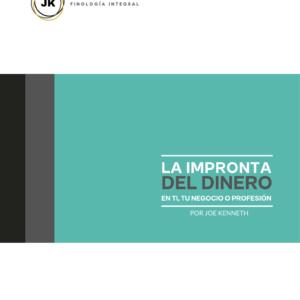 JK

FINOLOGÍA INTEGRAL

LA IMPRONTA
DEL DINERO
EN TI, TU NEGOCIO O PROFESIÓN

POR JOE KENNETH